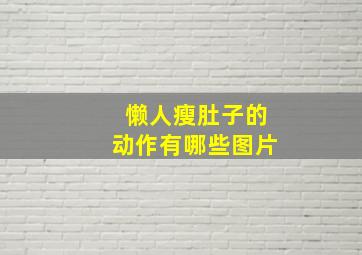 懒人瘦肚子的
动作有哪些图片